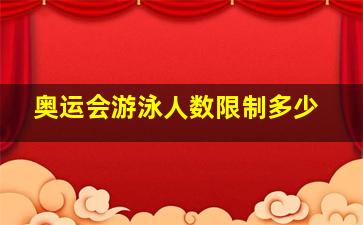 奥运会游泳人数限制多少